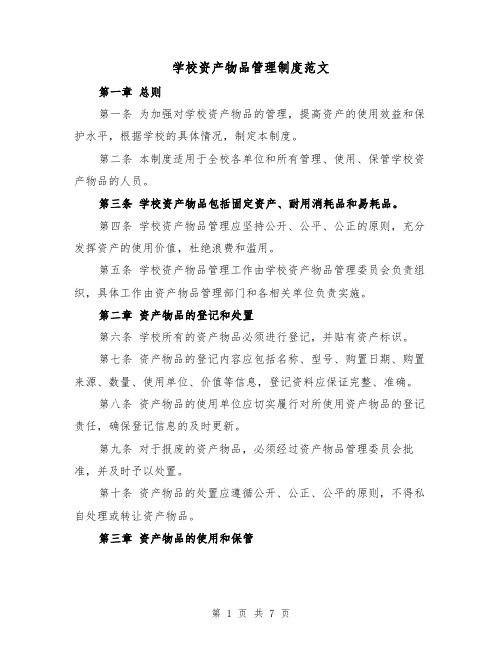 学校资产物品管理制度范文

第一章 总则

第一条 为加强对学校资产物品的管理，提高资产的使用效益和保护水平，根据学校的具体情况，制定本制度。

第二条 本制度适用于全校各单位和所有管理、使用、保管学校资产物品的人员。

第三条 学校资产物品包括固定资产、耐用消耗品和易耗品。

第四条 学校资产物品管理应坚持公开、公平、公正的原则，充分发挥资产的使用价值，杜绝浪费和滥用。

第五条 学校资产物品管理工作由学校资产物品管理委员会负责组织，具体工作由资产物品管理部门和各相关单位负责实施。

第二章 资产物品的登记和处置

第六条 学校所有的资产物品必须进行登记，并贴有资产标识。

第七条 资产物品的登记内容应包括名称、型号、购置日期、购置来源、数量、使用单位、价值等信息，登记资料应保证完整、准确。

第八条 资产物品的使用单位应切实履行对所使用资产物品的登记责任，确保登记信息的及时更新。

第九条 对于报废的资产物品，必须经过资产物品管理委员会批准，并及时予以处置。

第十条 资产物品的处置应遵循公开、公正、公平的原则，不得私自处理或转让资产物品。

第三章 资产物品的使用和保管

第 1 页 共 7 页